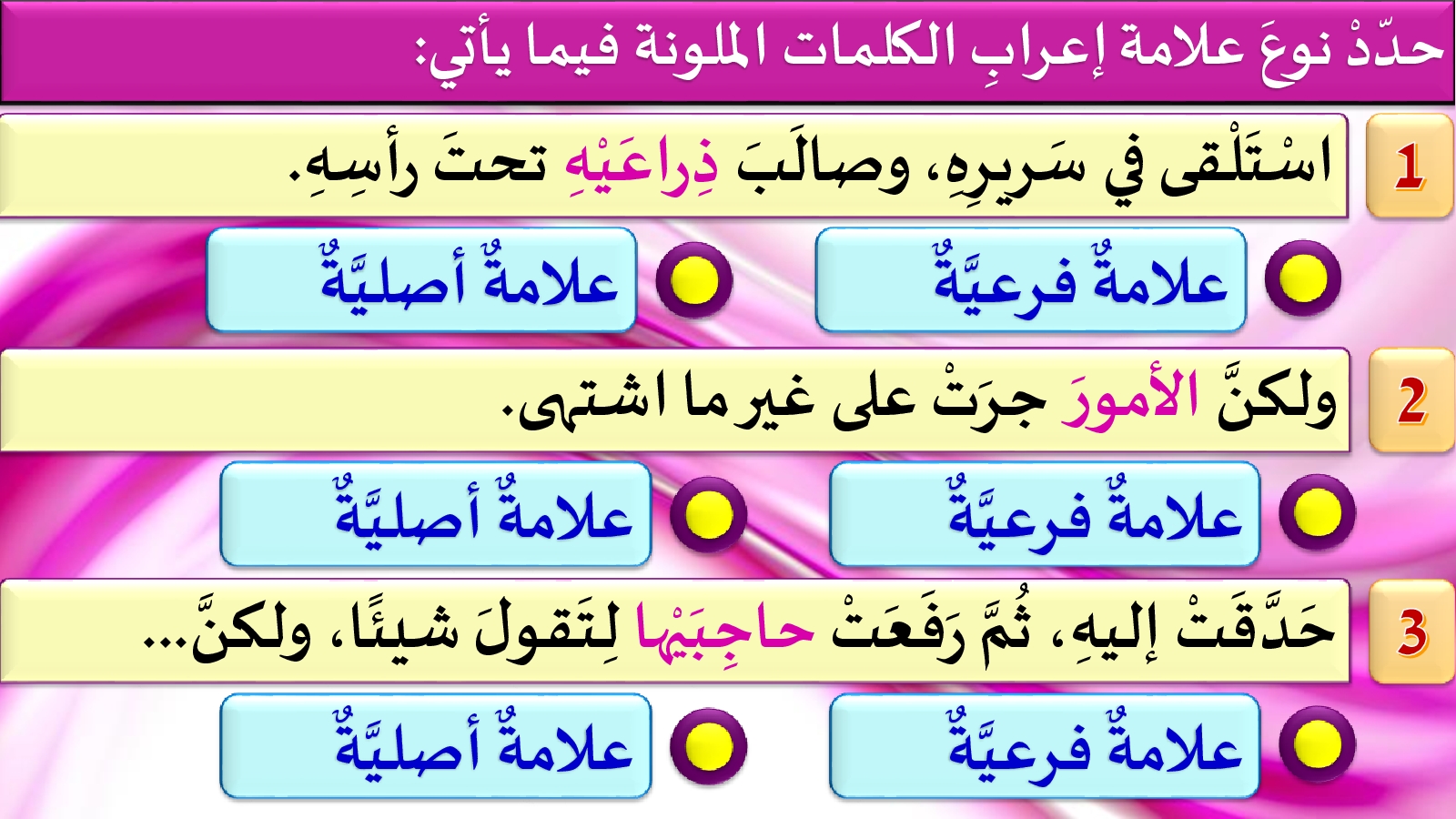 حدّدْ نوعَ علامة إعرابِ الكلمات الملونة فيما يأتي:

1 اسْتَلْقى في سَريرِهِ، وصالَبَ ذِراعَيْهِ تحتَ رأسِهِ.

علامةٌ فرعيَّةٌ
علامةٌ أصليَّةٌ

2 ولكنَّ الأمورَ جرَتْ على غير ما اشتهى.

علامةٌ فرعيَّةٌ
علامةٌ أصليَّةٌ

3 حَدَّقَتْ إليهِ، ثُمَّ رَفَعَتْ حاجِبَيْها لِتَقولَ شيئًا، ولكنَّ...

علامةٌ فرعيَّةٌ
علامةٌ أصليَّةٌ